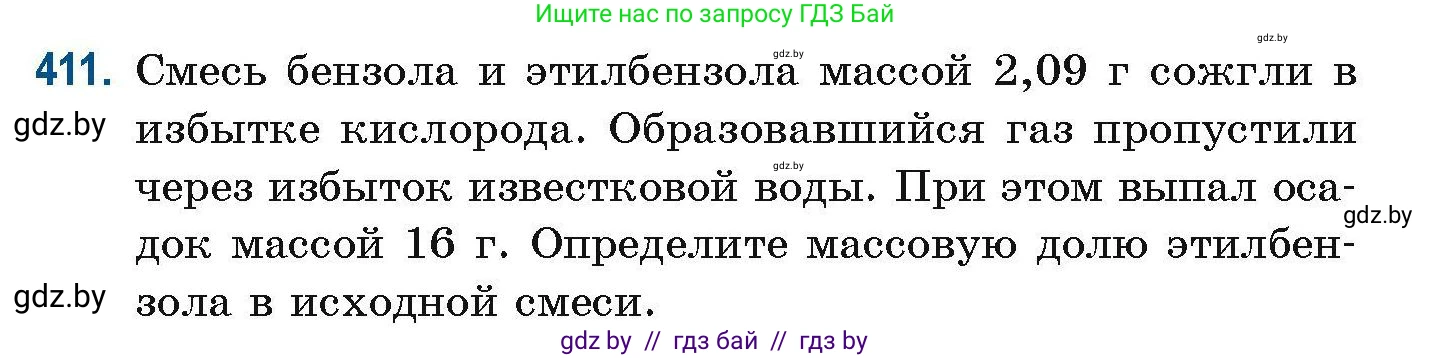 Ищите нас по запросу ГДЗ Бай

gdz.by

gdz.by

411. Смесь бензола и этилбензола массой 2,09 г сожгли в избытке кислорода. Образовавшийся газ пропустили через избыток известковой воды. При этом выпал осадок массой 16 г. Определите массовую долю этилбензола в исходной смеси.

gdz.by

gdz.by

gdz.by

gdz.by

gdz by // гдз бай // гдз by